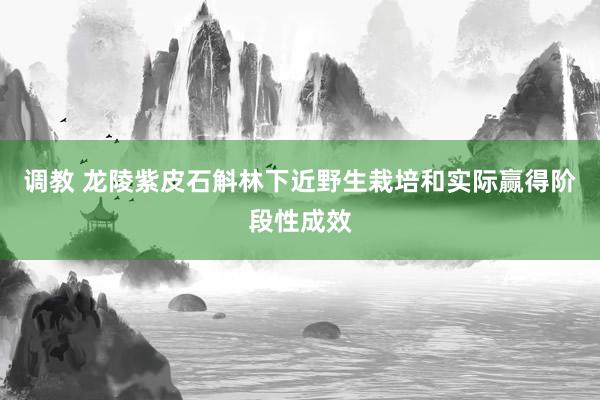 调教 龙陵紫皮石斛林下近野生栽培和实际赢得阶段性成效